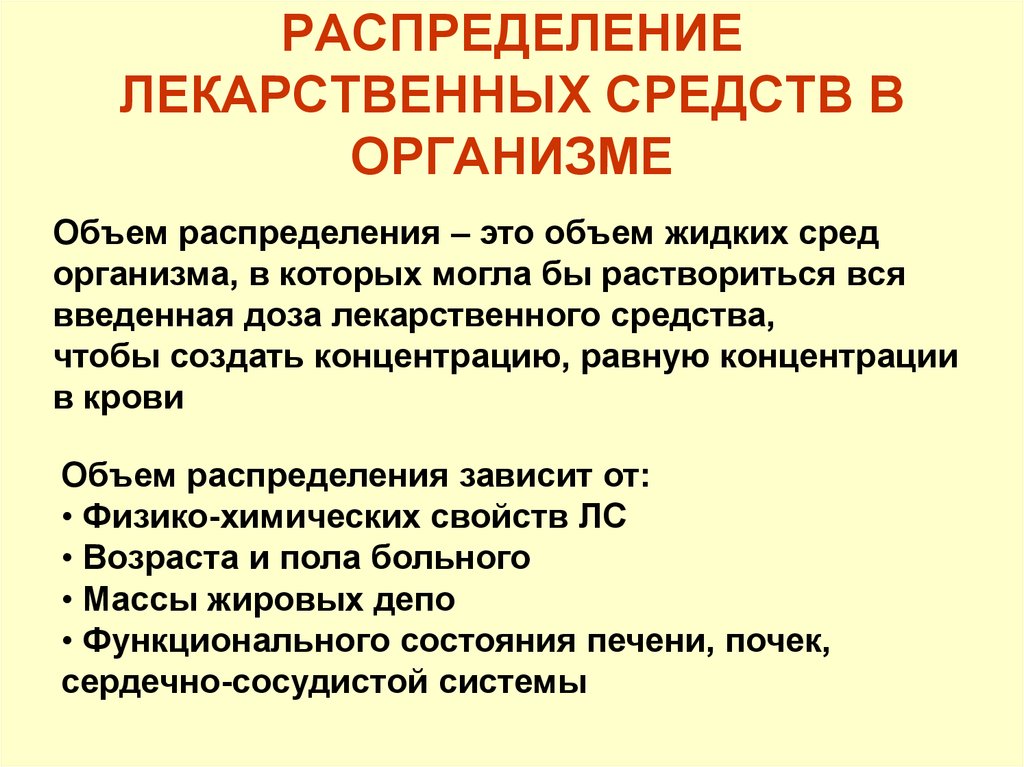 РАСПРЕДЕЛЕНИЕ ЛЕКАРСТВЕННЫХ СРЕДСТВ В ОРГАНИЗМЕ

Объем распределения – это объем жидких сред организма, в которых могла бы раствориться вся введенная доза лекарственного средства,
чтобы создать концентрацию, равную концентрации в крови

Объем распределения зависит от:
• Физико-химических свойств ЛС
• Возраста и пола больного
• Массы жировых депо
• Функционального состояния печени, почек, сердечно-сосудистой системы